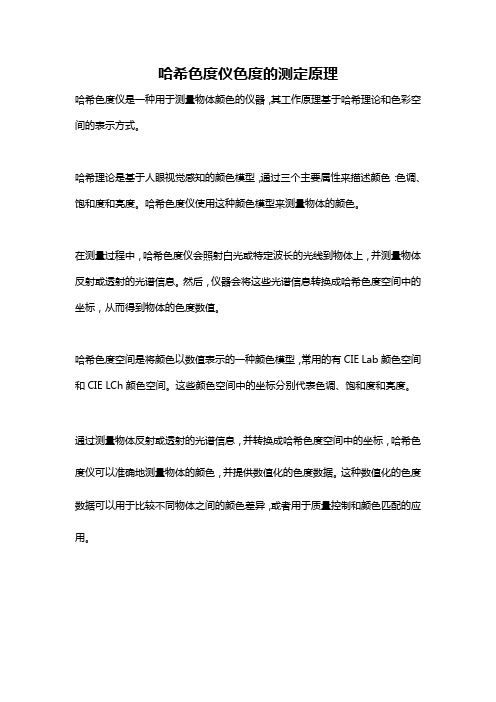 哈希色度仪色度的测定原理

哈希色度仪是一种用于测量物体颜色的仪器，其工作原理基于哈希理论和色彩空间的表示方式。

哈希理论是基于人眼视觉感知的颜色模型，通过三个主要属性来描述颜色：色调、饱和度和亮度。哈希色度仪使用这种颜色模型来测量物体的颜色。

在测量过程中，哈希色度仪会照射白光或特定波长的光线到物体上，并测量物体反射或透射的光谱信息。然后，仪器会将这些光谱信息转换成哈希色度空间中的坐标，从而得到物体的色度数值。

哈希色度空间是将颜色以数值表示的一种颜色模型，常用的有 CIE Lab 颜色空间和 CIE LCh 颜色空间。这些颜色空间中的坐标分别代表色调、饱和度和亮度。

通过测量物体反射或透射的光谱信息，并转换成哈希色度空间中的坐标，哈希色度仪可以准确地测量物体的颜色，并提供数值化的色度数据。这种数值化的色度数据可以用于比较不同物体之间的颜色差异，或者用于质量控制和颜色匹配的应用。